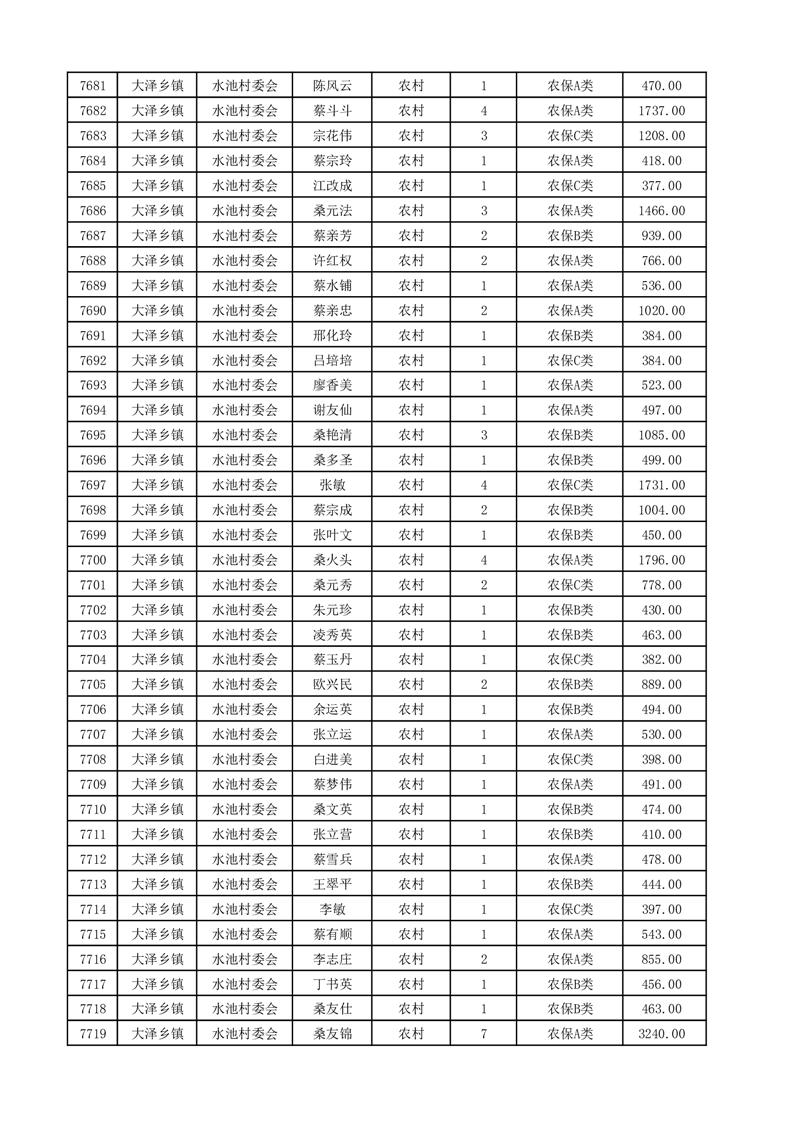 | 7681 | 大泽乡镇 | 水池村委会 | 陈凤云 | 农村 | 1 | 农保A类 | 470.00 |
|---|---|---|---|---|---|---|---|
| 7682 | 大泽乡镇 | 水池村委会 | 蔡斗斗 | 农村 | 4 | 农保A类 | 1737.00 |
| 7683 | 大泽乡镇 | 水池村委会 | 宗花伟 | 农村 | 3 | 农保C类 | 1208.00 |
| 7684 | 大泽乡镇 | 水池村委会 | 蔡宗玲 | 农村 | 1 | 农保A类 | 418.00 |
| 7685 | 大泽乡镇 | 水池村委会 | 江改成 | 农村 | 1 | 农保C类 | 377.00 |
| 7686 | 大泽乡镇 | 水池村委会 | 桑元法 | 农村 | 3 | 农保A类 | 1466.00 |
| 7687 | 大泽乡镇 | 水池村委会 | 蔡亲芳 | 农村 | 2 | 农保B类 | 939.00 |
| 7688 | 大泽乡镇 | 水池村委会 | 许红权 | 农村 | 2 | 农保A类 | 766.00 |
| 7689 | 大泽乡镇 | 水池村委会 | 蔡水铺 | 农村 | 1 | 农保A类 | 536.00 |
| 7690 | 大泽乡镇 | 水池村委会 | 蔡亲忠 | 农村 | 2 | 农保A类 | 1020.00 |
| 7691 | 大泽乡镇 | 水池村委会 | 邢化玲 | 农村 | 1 | 农保B类 | 384.00 |
| 7692 | 大泽乡镇 | 水池村委会 | 吕培培 | 农村 | 1 | 农保C类 | 384.00 |
| 7693 | 大泽乡镇 | 水池村委会 | 廖香美 | 农村 | 1 | 农保A类 | 523.00 |
| 7694 | 大泽乡镇 | 水池村委会 | 谢友仙 | 农村 | 1 | 农保A类 | 497.00 |
| 7695 | 大泽乡镇 | 水池村委会 | 桑艳清 | 农村 | 3 | 农保B类 | 1085.00 |
| 7696 | 大泽乡镇 | 水池村委会 | 桑多圣 | 农村 | 1 | 农保B类 | 499.00 |
| 7697 | 大泽乡镇 | 水池村委会 | 张敏 | 农村 | 4 | 农保C类 | 1731.00 |
| 7698 | 大泽乡镇 | 水池村委会 | 蔡宗成 | 农村 | 2 | 农保B类 | 1004.00 |
| 7699 | 大泽乡镇 | 水池村委会 | 张叶文 | 农村 | 1 | 农保B类 | 450.00 |
| 7700 | 大泽乡镇 | 水池村委会 | 桑火头 | 农村 | 4 | 农保A类 | 1796.00 |
| 7701 | 大泽乡镇 | 水池村委会 | 桑元秀 | 农村 | 2 | 农保C类 | 778.00 |
| 7702 | 大泽乡镇 | 水池村委会 | 朱元珍 | 农村 | 1 | 农保B类 | 430.00 |
| 7703 | 大泽乡镇 | 水池村委会 | 凌秀英 | 农村 | 1 | 农保B类 | 463.00 |
| 7704 | 大泽乡镇 | 水池村委会 | 蔡玉丹 | 农村 | 1 | 农保C类 | 382.00 |
| 7705 | 大泽乡镇 | 水池村委会 | 欧兴民 | 农村 | 2 | 农保B类 | 889.00 |
| 7706 | 大泽乡镇 | 水池村委会 | 余运英 | 农村 | 1 | 农保B类 | 494.00 |
| 7707 | 大泽乡镇 | 水池村委会 | 张立运 | 农村 | 1 | 农保A类 | 530.00 |
| 7708 | 大泽乡镇 | 水池村委会 | 白进美 | 农村 | 1 | 农保C类 | 398.00 |
| 7709 | 大泽乡镇 | 水池村委会 | 蔡梦伟 | 农村 | 1 | 农保A类 | 491.00 |
| 7710 | 大泽乡镇 | 水池村委会 | 桑文英 | 农村 | 1 | 农保B类 | 474.00 |
| 7711 | 大泽乡镇 | 水池村委会 | 张立营 | 农村 | 1 | 农保B类 | 410.00 |
| 7712 | 大泽乡镇 | 水池村委会 | 蔡雪兵 | 农村 | 1 | 农保A类 | 478.00 |
| 7713 | 大泽乡镇 | 水池村委会 | 王翠平 | 农村 | 1 | 农保B类 | 444.00 |
| 7714 | 大泽乡镇 | 水池村委会 | 李敏 | 农村 | 1 | 农保C类 | 397.00 |
| 7715 | 大泽乡镇 | 水池村委会 | 蔡有顺 | 农村 | 1 | 农保A类 | 543.00 |
| 7716 | 大泽乡镇 | 水池村委会 | 李志庄 | 农村 | 2 | 农保A类 | 855.00 |
| 7717 | 大泽乡镇 | 水池村委会 | 丁书英 | 农村 | 1 | 农保B类 | 456.00 |
| 7718 | 大泽乡镇 | 水池村委会 | 桑友仕 | 农村 | 1 | 农保B类 | 463.00 |
| 7719 | 大泽乡镇 | 水池村委会 | 桑友锦 | 农村 | 7 | 农保A类 | 3240.00 |